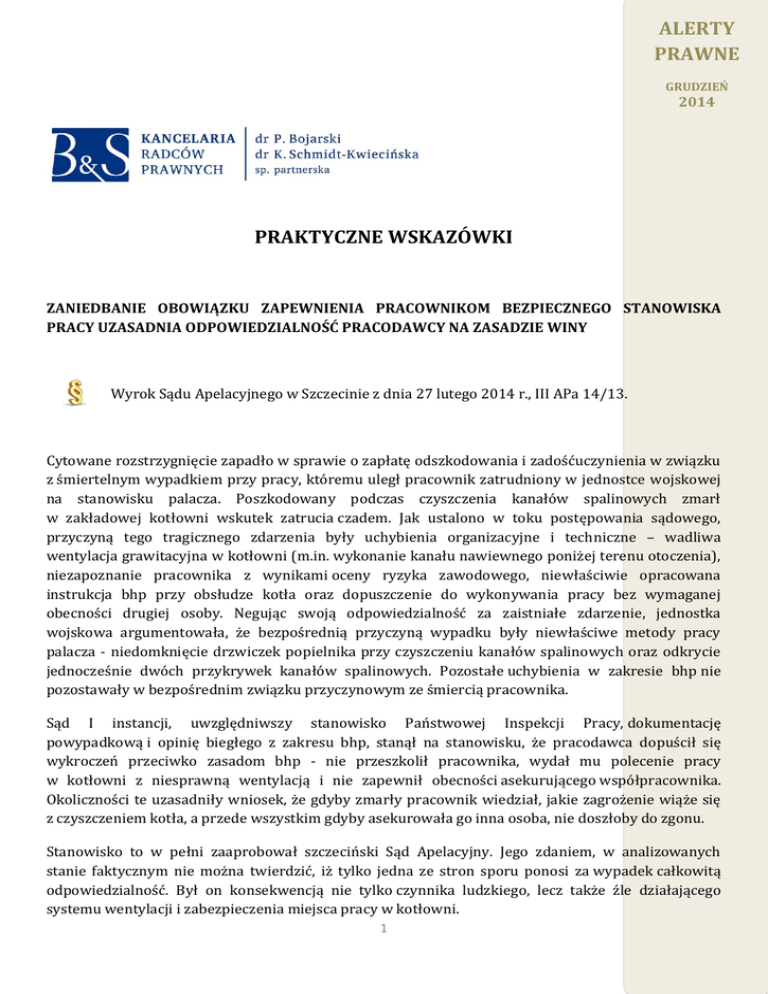 ALERTY PRAWNE

GRUDZIEŃ 2014

B&S KANCELARIA RADCÓW PRAWNYCH

dr P. Bojarski
dr K. Schmidt-Kwiecińska
sp. partnerska

PRAKTYCZNE WSKAZÓWKI

ZANIEDBANIE OBOWIĄZKU ZAPEWNIENIA PRACOWNIKOM BEZPIECZNEGO STANOWISKA PRACY UZASADNIA ODPOWIEDZIALNOŚĆ PRACODAWCY NA ZASADZIE WINY

§ Wyrok Sądu Apelacyjnego w Szczecinie z dnia 27 lutego 2014 r., III APa 14/13.

Cytowane rozstrzygnięcie zapadło w sprawie o zapłatę odszkodowania i zadośćuczynienia w związku z śmiertelnym wypadkiem przy pracy, któremu uległ pracownik zatrudniony w jednostce wojskowej na stanowisku palacza. Poszkodowany podczas czyszczenia kanałów spalinowych zmarł w zakładowej kotłowni wskutek zatrucia czadem. Jak ustalono w toku postępowania sądowego, przyczyną tego tragicznego zdarzenia były uchybienia organizacyjne i techniczne – wadliwa wentylacja grawitacyjna w kotłowni (m.in. wykonanie kanału nawiewnego poniżej terenu otoczenia), niezapoznanie pracownika z wynikami oceny ryzyka zawodowego, niewłaściwie opracowana instrukcja bhp przy obsłudze kotła oraz dopuszczenie do wykonywania pracy bez wymaganej obecności drugiej osoby. Negując swoją odpowiedzialność za zaistniałe zdarzenie, jednostka wojskowa argumentowała, że bezpośrednią przyczyną wypadku były niewłaściwe metody pracy palacza - niedomknięcie drzwiczek popielnika przy czyszczeniu kanałów spalinowych oraz odkrycie jednocześnie dwóch przykrywek kanałów spalinowych. Pozostałe uchybienia w zakresie bhp nie pozostawały w bezpośrednim związku przyczynowym ze śmiercią pracownika.

Sąd I instancji, uwzględniwszy stanowisko Państwowej Inspekcji Pracy, dokumentację powypadkową i opinię biegłego z zakresu bhp, stanął na stanowisku, że pracodawca dopuścił się wykroczeń przeciwko zasadom bhp - nie przeszkolił pracownika, wydał mu polecenie pracy w kotłowni z niesprawną wentylacją i nie zapewnił obecności asekurującego współpracownika. Okoliczności te uzasadniły wniosek, że gdyby zmarły pracownik wiedział, jakie zagrożenie wiąże się z czyszczeniem kotła, a przede wszystkim gdyby asekurowała go inna osoba, nie doszłoby do zgonu.

Stanowisko to w pełni zaaprobował szczeciński Sąd Apelacyjny. Jego zdaniem, w analizowanych stanie faktycznym nie można twierdzić, iż tylko jedna ze stron sporu ponosi za wypadek całkowitą odpowiedzialność. Był on konsekwencją nie tylko czynnika ludzkiego, lecz także źle działającego systemu wentylacji i zabezpieczenia miejsca pracy w kotłowni.

1